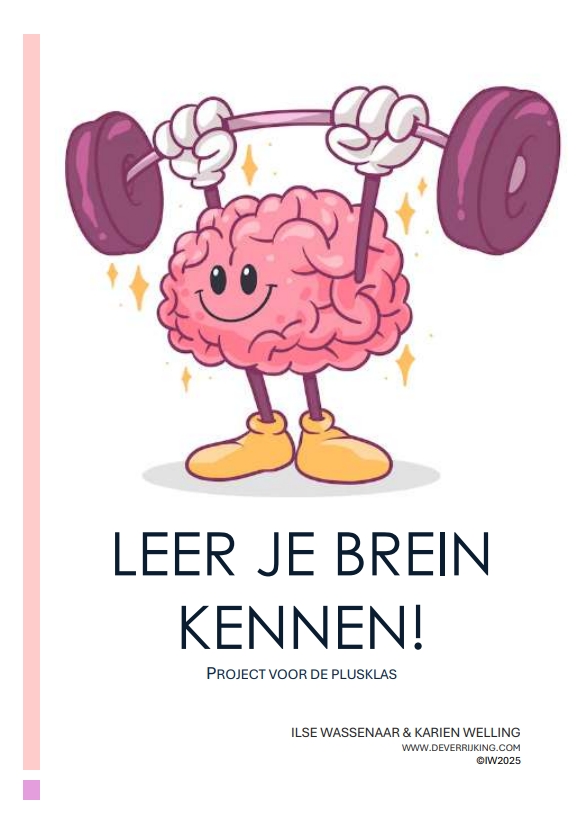 LEER JE BREIN KENNEN!

PROJECT VOOR DE PLUSKLAS

ILSE WASSENAAR & KARIEN WELLING
WWW.DEVERRIJKING.COM
©IW2025